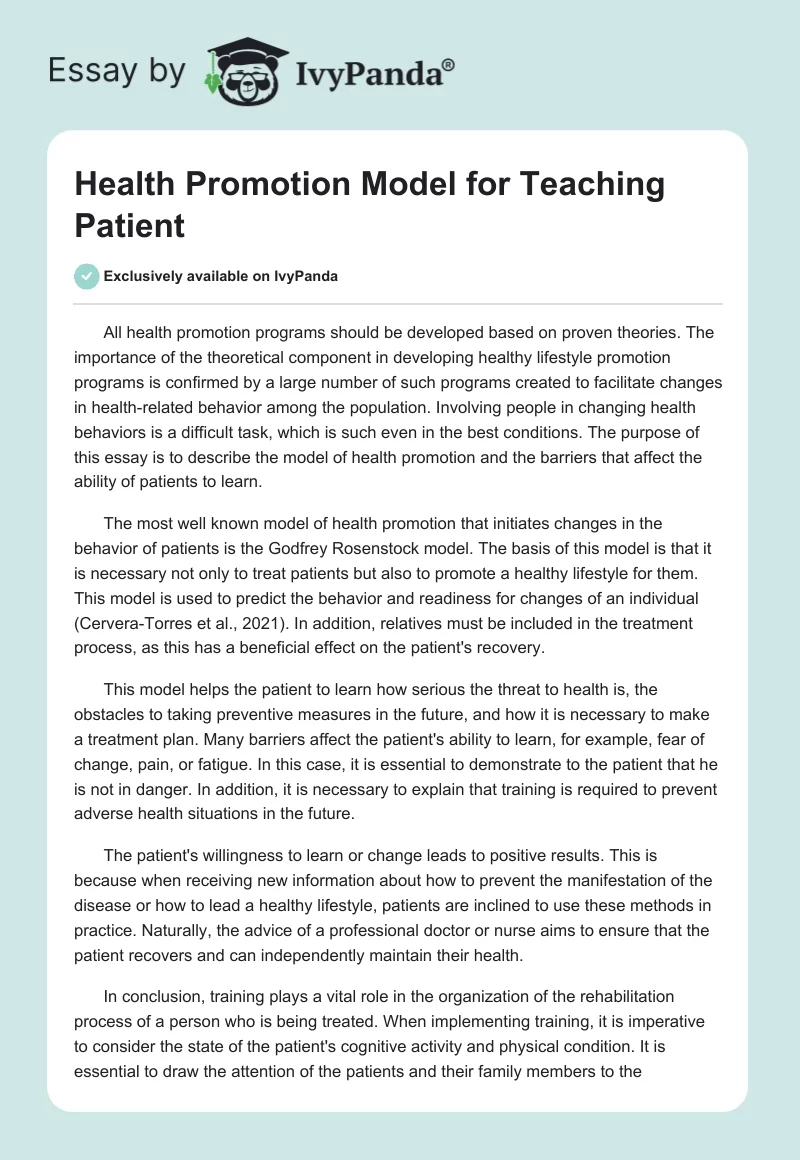 Essay by IvyPanda®

Health Promotion Model for Teaching Patient

Exclusively available on IvyPanda

All health promotion programs should be developed based on proven theories. The importance of the theoretical component in developing healthy lifestyle promotion programs is confirmed by a large number of such programs created to facilitate changes in health-related behavior among the population. Involving people in changing health behaviors is a difficult task, which is such even in the best conditions. The purpose of this essay is to describe the model of health promotion and the barriers that affect the ability of patients to learn.

The most well known model of health promotion that initiates changes in the behavior of patients is the Godfrey Rosenstock model. The basis of this model is that it is necessary not only to treat patients but also to promote a healthy lifestyle for them. This model is used to predict the behavior and readiness for changes of an individual (Cervera-Torres et al., 2021). In addition, relatives must be included in the treatment process, as this has a beneficial effect on the patient's recovery.

This model helps the patient to learn how serious the threat to health is, the obstacles to taking preventive measures in the future, and how it is necessary to make a treatment plan. Many barriers affect the patient's ability to learn, for example, fear of change, pain, or fatigue. In this case, it is essential to demonstrate to the patient that he is not in danger. In addition, it is necessary to explain that training is required to prevent adverse health situations in the future.

The patient's willingness to learn or change leads to positive results. This is because when receiving new information about how to prevent the manifestation of the disease or how to lead a healthy lifestyle, patients are inclined to use these methods in practice. Naturally, the advice of a professional doctor or nurse aims to ensure that the patient recovers and can independently maintain their health.

In conclusion, training plays a vital role in the organization of the rehabilitation process of a person who is being treated. When implementing training, it is imperative to consider the state of the patient's cognitive activity and physical condition. It is essential to draw the attention of the patients and their family members to the